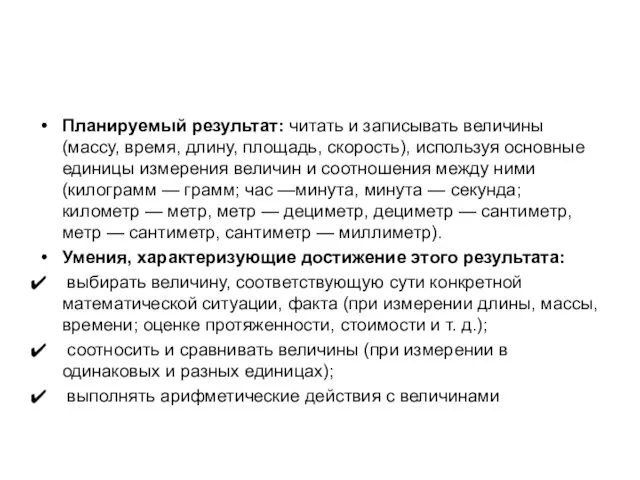 • Планируемый результат: читать и записывать величины (массу, время, длину, площадь, скорость), используя основные единицы измерения величин и соотношения между ними (килограмм — грамм; час —минута, минута — секунда; километр — метр, метр — дециметр, дециметр — сантиметр, метр — сантиметр, сантиметр — миллиметр).
• Умения, характеризующие достижение этого результата:
✔ выбирать величину, соответствующую сути конкретной математической ситуации, факта (при измерении длины, массы, времени; оценке протяженности, стоимости и т. д.);
✔ соотносить и сравнивать величины (при измерении в одинаковых и разных единицах);
✔ выполнять арифметические действия с величинами